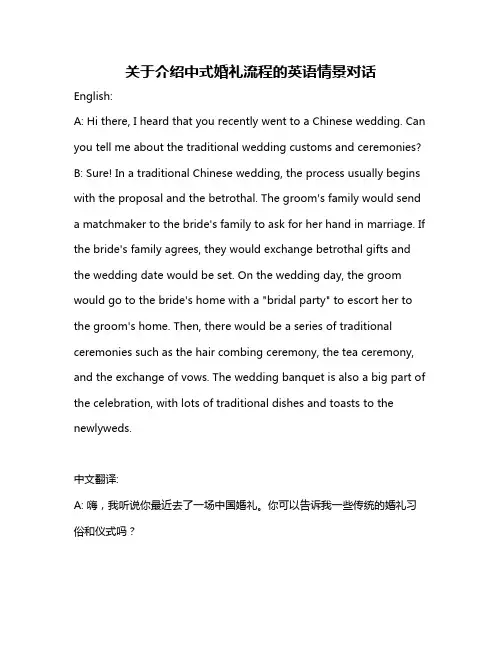 关于介绍中式婚礼流程的英语情景对话

English:

A: Hi there, I heard that you recently went to a Chinese wedding. Can you tell me about the traditional wedding customs and ceremonies?

B: Sure! In a traditional Chinese wedding, the process usually begins with the proposal and the betrothal. The groom's family would send a matchmaker to the bride's family to ask for her hand in marriage. If the bride's family agrees, they would exchange betrothal gifts and the wedding date would be set. On the wedding day, the groom would go to the bride's home with a "bridal party" to escort her to the groom's home. Then, there would be a series of traditional ceremonies such as the hair combing ceremony, the tea ceremony, and the exchange of vows. The wedding banquet is also a big part of the celebration, with lots of traditional dishes and toasts to the newlyweds.

中文翻译:

A: 嗨，我听说你最近去了一场中国婚礼。你可以告诉我一些传统的婚礼习俗和仪式吗？